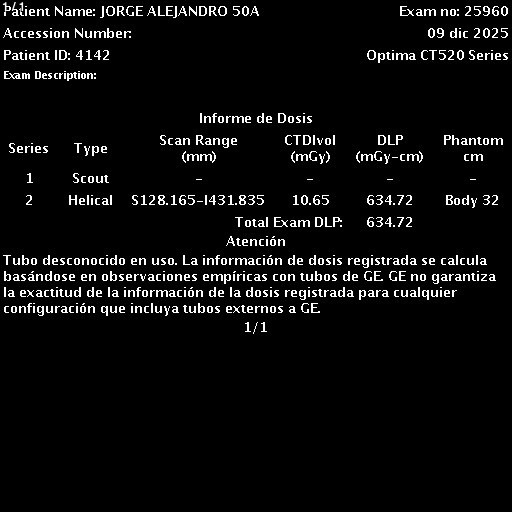 1/1
Patient Name: JORGE ALEJANDRO 50A
Exam no: 25960
Accession Number:
09 dic 2025
Patient ID: 4142
Optima CT520 Series
Exam Description:

Informe de Dosis

| Series | Type | Scan Range (mm) | CTDIvol (mGy) | DLP (mGy-cm) | Phantom cm |
|---|---|---|---|---|---|
| 1 | Scout | - | - | - | - |
| 2 | Helical | S128.165-I431.835 | 10.65 | 634.72 | Body 32 |
| | | | Total Exam DLP: | 634.72 | |

Atención
Tubo desconocido en uso. La información de dosis registrada se calcula basándose en observaciones empíricas con tubos de GE. GE no garantiza la exactitud de la información de la dosis registrada para cualquier configuración que incluya tubos externos a GE.
1/1